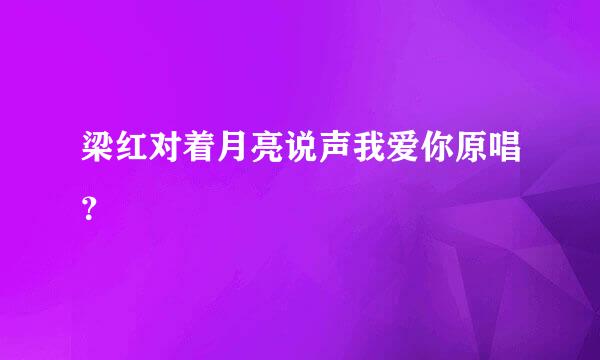 梁红对着月亮说声我爱你原唱？